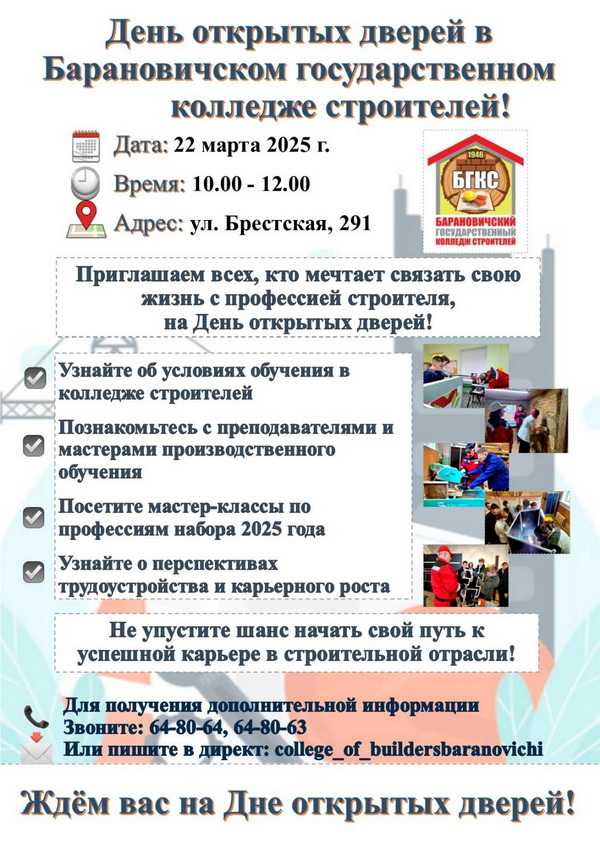 День открытых дверей в Барановичском государственном колледже строителей!

Дата: 22 марта 2025 г.

Время: 10.00 - 12.00

Адрес: ул. Брестская, 291

1946
БГКС
БАРАНОВИЧСКИЙ ГОСУДАРСТВЕННЫЙ КОЛЛЕДЖ СТРОИТЕЛЕЙ

Приглашаем всех, кто мечтает связать свою жизнь с профессией строителя, на День открытых дверей!

Узнайте об условиях обучения в колледже строителей

Познакомьтесь с преподавателями и мастерами производственного обучения

Посетите мастер-классы по профессиям набора 2025 года

Узнайте о перспективах трудоустройства и карьерного роста

Не упустите шанс начать свой путь к успешной карьере в строительной отрасли!

Для получения дополнительной информации
Звоните: 64-80-64, 64-80-63
Или пишите в директ: college_of_buildersbaranovichi

Ждём вас на Дне открытых дверей!